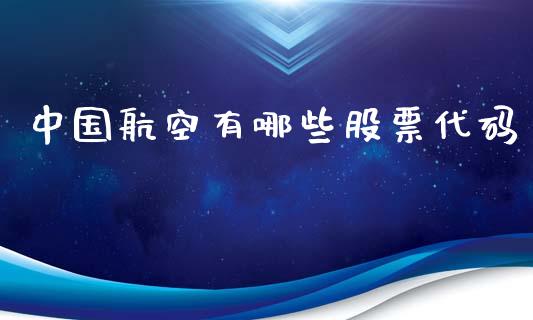 中国航空有哪些股票代码